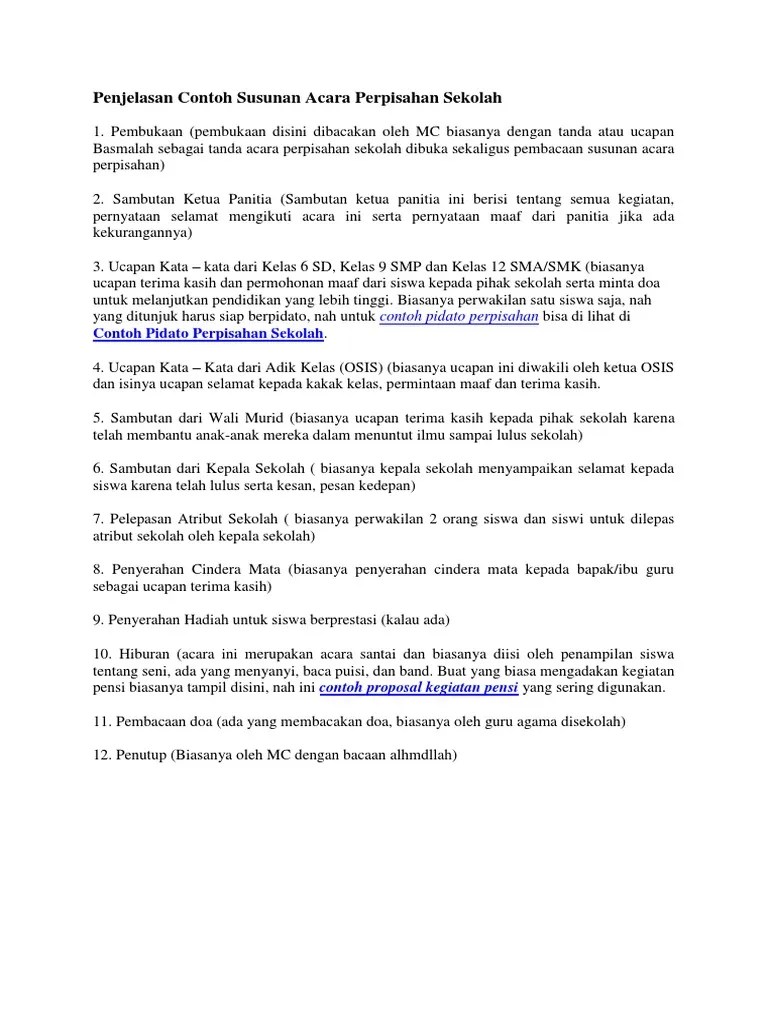 Penjelasan Contoh Susunan Acara Perpisahan Sekolah

1. Pembukaan (pembukaan disini dibacakan oleh MC biasanya dengan tanda atau ucapan Basmalah sebagai tanda acara perpisahan sekolah dibuka sekaligus pembacaan susunan acara perpisahan)

2. Sambutan Ketua Panitia (Sambutan ketua panitia ini berisi tentang semua kegiatan, pernyataan selamat mengikuti acara ini serta pernyataan maaf dari panitia jika ada kekurangannya)

3. Ucapan Kata – kata dari Kelas 6 SD, Kelas 9 SMP dan Kelas 12 SMA/SMK (biasanya ucapan terima kasih dan permohonan maaf dari siswa kepada pihak sekolah serta minta doa untuk melanjutkan pendidikan yang lebih tinggi. Biasanya perwakilan satu siswa saja, nah yang ditunjuk harus siap berpidato, nah untuk contoh pidato perpisahan bisa di lihat di Contoh Pidato Perpisahan Sekolah.

4. Ucapan Kata – Kata dari Adik Kelas (OSIS) (biasanya ucapan ini diwakili oleh ketua OSIS dan isinya ucapan selamat kepada kakak kelas, permintaan maaf dan terima kasih.

5. Sambutan dari Wali Murid (biasanya ucapan terima kasih kepada pihak sekolah karena telah membantu anak-anak mereka dalam menuntut ilmu sampai lulus sekolah)

6. Sambutan dari Kepala Sekolah ( biasanya kepala sekolah menyampaikan selamat kepada siswa karena telah lulus serta kesan, pesan kedepan)

7. Pelepasan Atribut Sekolah ( biasanya perwakilan 2 orang siswa dan siswi untuk dilepas atribut sekolah oleh kepala sekolah)

8. Penyerahan Cindera Mata (biasanya penyerahan cindera mata kepada bapak/ibu guru sebagai ucapan terima kasih)

9. Penyerahan Hadiah untuk siswa berprestasi (kalau ada)

10. Hiburan (acara ini merupakan acara santai dan biasanya diisi oleh penampilan siswa tentang seni, ada yang menyanyi, baca puisi, dan band. Buat yang biasa mengadakan kegiatan pensi biasanya tampil disini, nah ini contoh proposal kegiatan pensi yang sering digunakan.

11. Pembacaan doa (ada yang membacakan doa, biasanya oleh guru agama disekolah)

12. Penutup (Biasanya oleh MC dengan bacaan alhmdllah)